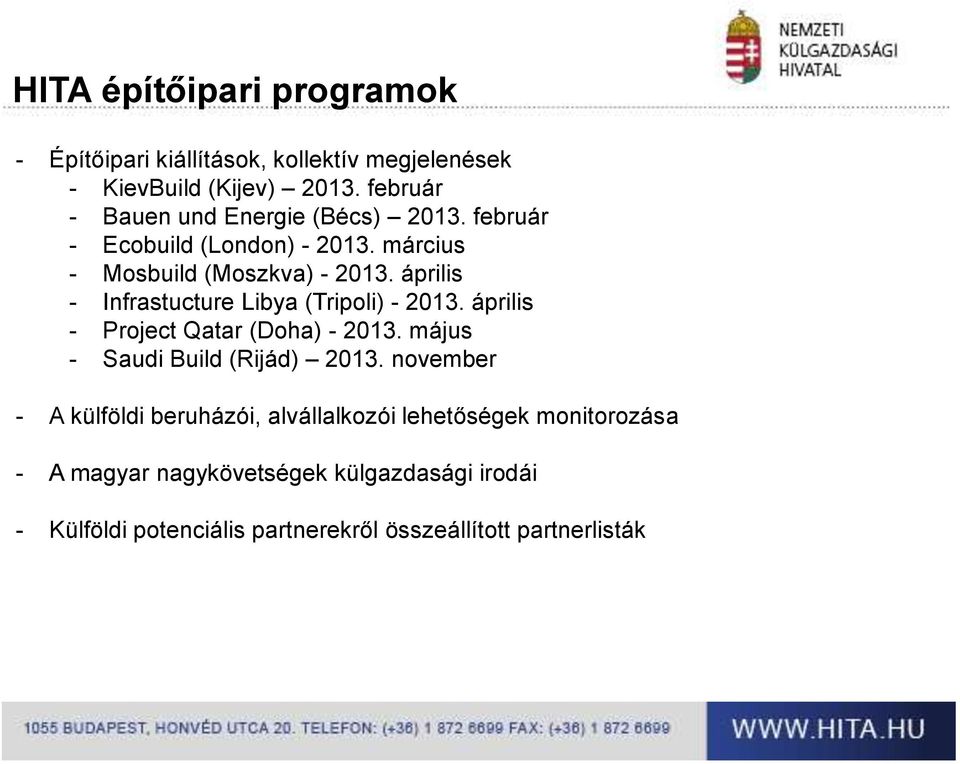 NEMZETI KÜLGAZDASÁGI HIVATAL

HITA építőipari programok

- Építőipari kiállítások, kollektív megjelenések
  - KievBuild (Kijev) – 2013. február
  - Bauen und Energie (Bécs) – 2013. február
  - Ecobuild (London) - 2013. március
  - Mosbuild (Moszkva) - 2013. április
  - Infrastucture Libya (Tripoli) - 2013. április
  - Project Qatar (Doha) - 2013. május
  - Saudi Build (Rijád) – 2013. november

- A külföldi beruházói, alvállalkozói lehetőségek monitorozása

- A magyar nagykövetségek külgazdasági irodái

- Külföldi potenciális partnerekről összeállított partnerlisták

1055 BUDAPEST, HONVÉD UTCA 20. TELEFON: (+36) 1 872 6699 FAX: (+36) 1 872 6699

WWW.HITA.HU